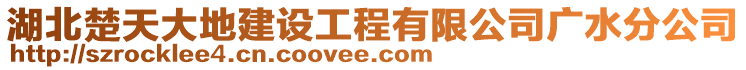 湖北楚天大地建设工程有限公司广水分公司
http://szrocklee4.cn.coovee.com